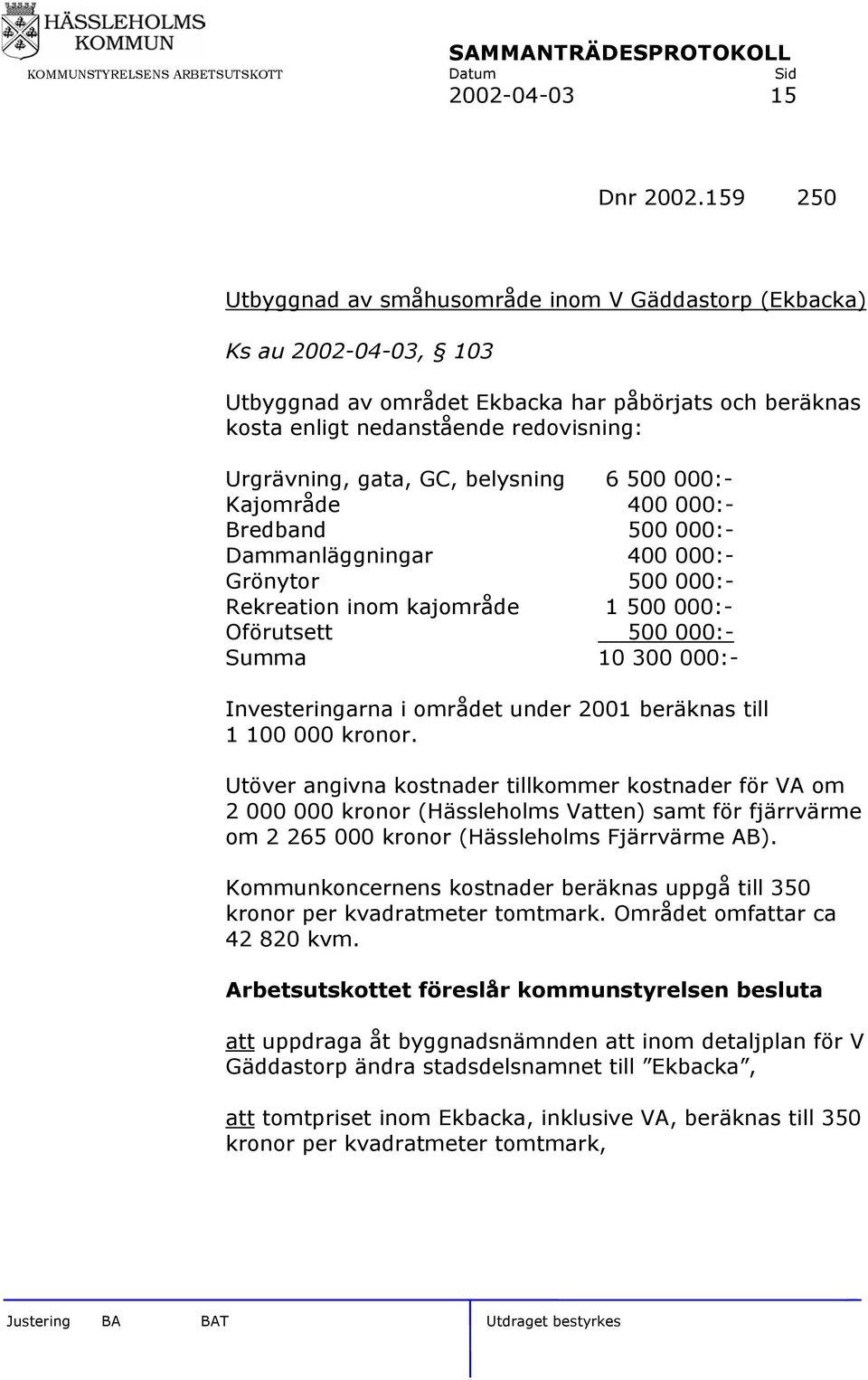 HÄSSLEHOLMS KOMMUN
KOMMUNSTYRELSENS ARBETSUTSKOTT

SAMMANTRÄDESPROTOKOLL
Datum Sid
2002-04-03 15

Dnr 2002.159 250

Utbyggnad av småhusområde inom V Gäddastorp (Ekbacka)

Ks au 2002-04-03, § 103

Utbyggnad av området Ekbacka har påbörjats och beräknas kosta enligt nedanstående redovisning:

| | |
|---|---|
| Urgrävning, gata, GC, belysning | 6 500 000:- |
| Kajområde | 400 000:- |
| Bredband | 500 000:- |
| Dammanläggningar | 400 000:- |
| Grönytor | 500 000:- |
| Rekreation inom kajområde | 1 500 000:- |
| Oförutsett | 500 000:- |
| Summa | 10 300 000:- |

Investeringarna i området under 2001 beräknas till 1 100 000 kronor.

Utöver angivna kostnader tillkommer kostnader för VA om 2 000 000 kronor (Hässleholms Vatten) samt för fjärrvärme om 2 265 000 kronor (Hässleholms Fjärrvärme AB).

Kommunkoncernens kostnader beräknas uppgå till 350 kronor per kvadratmeter tomtmark. Området omfattar ca 42 820 kvm.

Arbetsutskottet föreslår kommunstyrelsen besluta

att uppdraga åt byggnadsnämnden att inom detaljplan för V Gäddastorp ändra stadsdelsnamnet till ”Ekbacka”,

att tomtpriset inom Ekbacka, inklusive VA, beräknas till 350 kronor per kvadratmeter tomtmark,

Justering BA BAT Utdraget bestyrkes